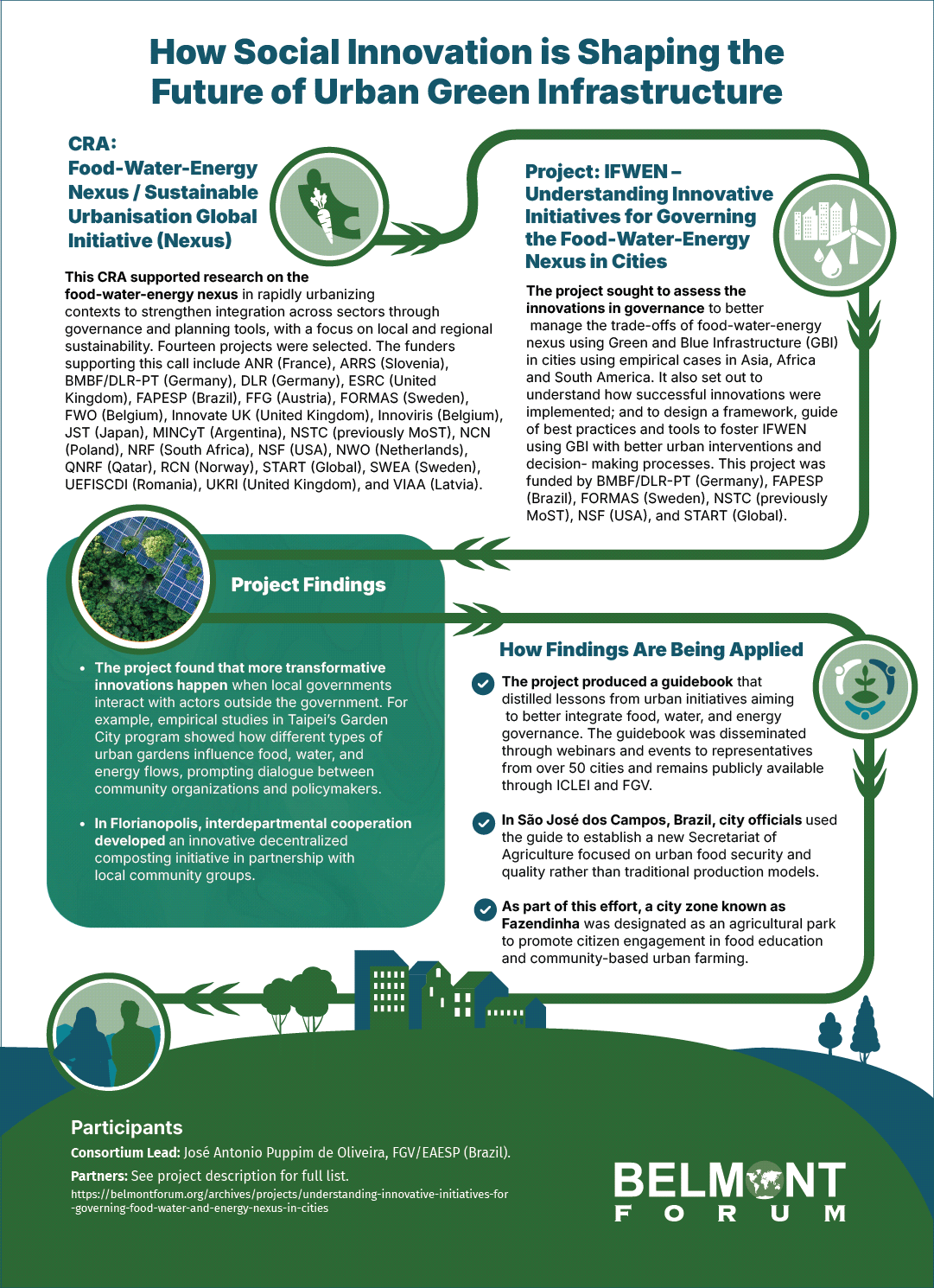 How Social Innovation is Shaping the Future of Urban Green Infrastructure

CRA:
Food-Water-Energy Nexus / Sustainable Urbanisation Global Initiative (Nexus)

This CRA supported research on the food-water-energy nexus in rapidly urbanizing contexts to strengthen integration across sectors through governance and planning tools, with a focus on local and regional sustainability. Fourteen projects were selected. The funders supporting this call include ANR (France), ARRS (Slovenia), BMBF/DLR-PT (Germany), DLR (Germany), ESRC (United Kingdom), FAPESP (Brazil), FFG (Austria), FORMAS (Sweden), FWO (Belgium), Innovate UK (United Kingdom), Innoviris (Belgium), JST (Japan), MINCyT (Argentina), NSTC (previously MoST), NCN (Poland), NRF (South Africa), NSF (USA), NWO (Netherlands), QNRF (Qatar), RCN (Norway), START (Global), SWEA (Sweden), UEFISCDI (Romania), UKRI (United Kingdom), and VIAA (Latvia).

Project: IFWEN – Understanding Innovative Initiatives for Governing the Food-Water-Energy Nexus in Cities

The project sought to assess the innovations in governance to better manage the trade-offs of food-water-energy nexus using Green and Blue Infrastructure (GBI) in cities using empirical cases in Asia, Africa and South America. It also set out to understand how successful innovations were implemented; and to design a framework, guide of best practices and tools to foster IFWEN using GBI with better urban interventions and decision- making processes. This project was funded by BMBF/DLR-PT (Germany), FAPESP (Brazil), FORMAS (Sweden), NSTC (previously MoST), NSF (USA), and START (Global).

Project Findings

• The project found that more transformative innovations happen when local governments interact with actors outside the government. For example, empirical studies in Taipei's Garden City program showed how different types of urban gardens influence food, water, and energy flows, prompting dialogue between community organizations and policymakers.

• In Florianopolis, interdepartmental cooperation developed an innovative decentralized composting initiative in partnership with local community groups.

How Findings Are Being Applied

The project produced a guidebook that distilled lessons from urban initiatives aiming to better integrate food, water, and energy governance. The guidebook was disseminated through webinars and events to representatives from over 50 cities and remains publicly available through ICLEI and FGV.

In São José dos Campos, Brazil, city officials used the guide to establish a new Secretariat of Agriculture focused on urban food security and quality rather than traditional production models.

As part of this effort, a city zone known as Fazendinha was designated as an agricultural park to promote citizen engagement in food education and community-based urban farming.

Participants

Consortium Lead: José Antonio Puppim de Oliveira, FGV/EAESP (Brazil).

Partners: See project description for full list.

https://belmontforum.org/archives/projects/understanding-innovative-initiatives-for-governing-food-water-and-energy-nexus-in-cities

BELMONT FORUM